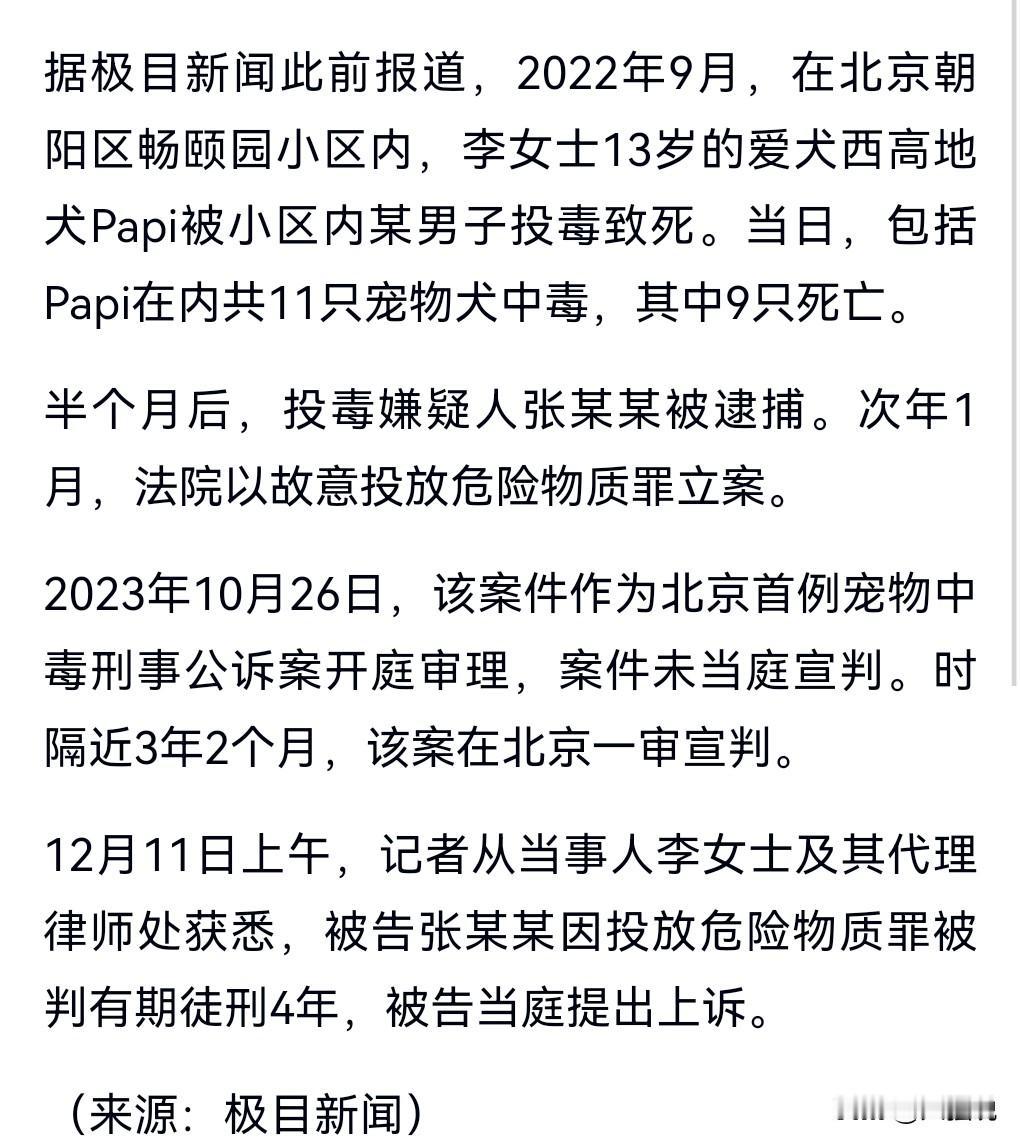 据极目新闻此前报道，2022年9月，在北京朝阳区畅颐园小区内，李女士13岁的爱犬西高地犬Papi被小区内某男子投毒致死。当日，包括Papi在内共11只宠物犬中毒，其中9只死亡。

半个月后，投毒嫌疑人张某某被逮捕。次年1月，法院以故意投放危险物质罪立案。

2023年10月26日，该案件作为北京首例宠物中毒刑事公诉案开庭审理，案件未当庭宣判。时隔近3年2个月，该案在北京一审宣判。

12月11日上午，记者从当事人李女士及其代理律师处获悉，被告张某某因投放危险物质罪被判有期徒刑4年，被告当庭提出上诉。

（来源：极目新闻）